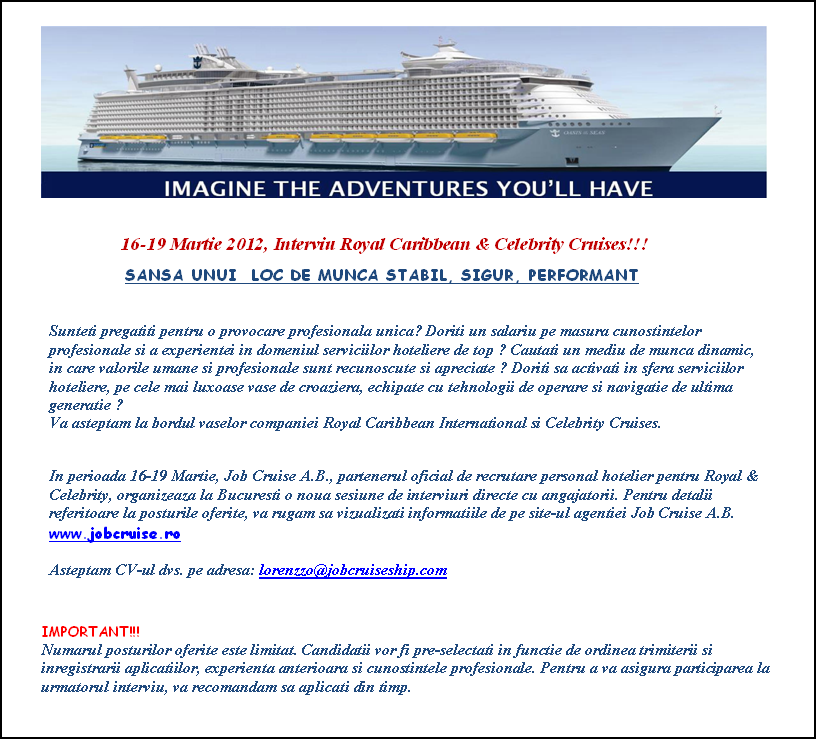 IMAGINE THE ADVENTURES YOU'LL HAVE

16-19 Martie 2012, Interviu Royal Caribbean & Celebrity Cruises!!!

SANSA UNUI LOC DE MUNCA STABIL, SIGUR, PERFORMANT

Sunteti pregatiti pentru o provocare profesionala unica? Doriti un salariu pe masura cunostintelor profesionale si a experientei in domeniul serviciilor hoteliere de top ? Cautati un mediu de munca dinamic, in care valorile umane si profesionale sunt recunoscute si apreciate ? Doriti sa activati in sfera serviciilor hoteliere, pe cele mai luxoase vase de croaziera, echipate cu tehnologii de operare si navigatie de ultima generatie ?
Va asteptam la bordul vaselor companiei Royal Caribbean International si Celebrity Cruises.

In perioada 16-19 Martie, Job Cruise A.B., partenerul oficial de recrutare personal hotelier pentru Royal & Celebrity, organizeaza la Bucuresti o noua sesiune de interviuri directe cu angajatorii. Pentru detalii referitoare la posturile oferite, va rugam sa vizualizati informatiile de pe site-ul agentiei Job Cruise A.B. www.jobcruise.ro

Asteptam CV-ul dvs. pe adresa: lorenzzo@jobcruiseship.com

IMPORTANT!!!
Numarul posturilor oferite este limitat. Candidatii vor fi pre-selectati in functie de ordinea trimiterii si inregistrarii aplicatiilor, experienta anterioara si cunostintele profesionale. Pentru a va asigura participarea la urmatorul interviu, va recomandam sa aplicati din timp.